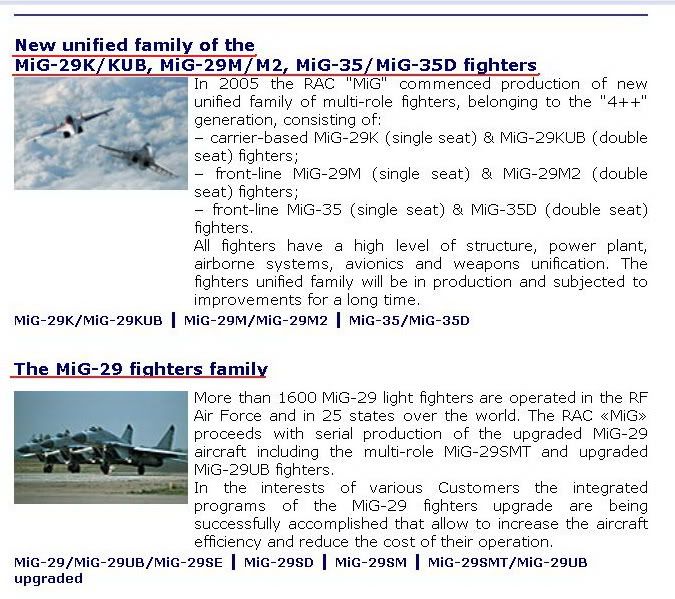 New unified family of the
MiG-29K/KUB, MiG-29M/M2, MiG-35/MiG-35D fighters

In 2005 the RAC "MiG" commenced production of new unified family of multi-role fighters, belonging to the "4++" generation, consisting of:
– carrier-based MiG-29K (single seat) & MiG-29KUB (double seat) fighters;
– front-line MiG-29M (single seat) & MiG-29M2 (double seat) fighters;
– front-line MiG-35 (single seat) & MiG-35D (double seat) fighters.
All fighters have a high level of structure, power plant, airborne systems, avionics and weapons unification. The fighters unified family will be in production and subjected to improvements for a long time.

MiG-29K/MiG-29KUB | MiG-29M/MiG-29M2 | MiG-35/MiG-35D

The MiG-29 fighters family

More than 1600 MiG-29 light fighters are operated in the RF Air Force and in 25 states over the world. The RAC «MiG» proceeds with serial production of the upgraded MiG-29 aircraft including the multi-role MiG-29SMT and upgraded MiG-29UB fighters.
In the interests of various Customers the integrated programs of the MiG-29 fighters upgrade are being successfully accomplished that allow to increase the aircraft efficiency and reduce the cost of their operation.

MiG-29/MiG-29UB/MiG-29SE | MiG-29SD | MiG-29SM | MiG-29SMT/MiG-29UB upgraded